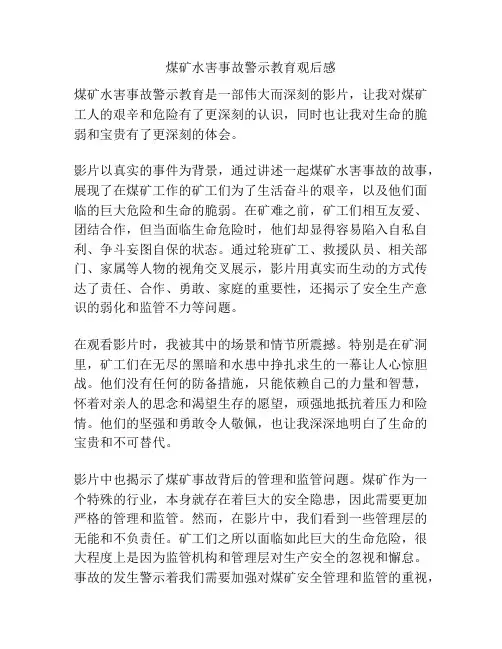 煤矿水害事故警示教育观后感

煤矿水害事故警示教育是一部伟大而深刻的影片，让我对煤矿工人的艰辛和危险有了更深刻的认识，同时也让我对生命的脆弱和宝贵有了更深刻的体会。

影片以真实的事件为背景，通过讲述一起煤矿水害事故的故事，展现了在煤矿工作的矿工们为了生活奋斗的艰辛，以及他们面临的巨大危险和生命的脆弱。在矿难之前，矿工们相互友爱、团结合作，但当面临生命危险时，他们却显得容易陷入自私自利、争斗妄图自保的状态。通过轮班矿工、救援队员、相关部门、家属等人物的视角交叉展示，影片用真实而生动的方式传达了责任、合作、勇敢、家庭的重要性，还揭示了安全生产意识的弱化和监管不力等问题。

在观看影片时，我被其中的场景和情节所震撼。特别是在矿洞里，矿工们在无尽的黑暗和水患中挣扎求生的一幕让人心惊胆战。他们没有任何的防备措施，只能依赖自己的力量和智慧，怀着对亲人的思念和渴望生存的愿望，顽强地抵抗着压力和险情。他们的坚强和勇敢令人敬佩，也让我深深地明白了生命的宝贵和不可替代。

影片中也揭示了煤矿事故背后的管理和监管问题。煤矿作为一个特殊的行业，本身就存在着巨大的安全隐患，因此需要更加严格的管理和监管。然而，在影片中，我们看到一些管理层的无能和不负责任。矿工们之所以面临如此巨大的生命危险，很大程度上是因为监管机构和管理层对生产安全的忽视和懈怠。事故的发生警示着我们需要加强对煤矿安全管理和监管的重视，